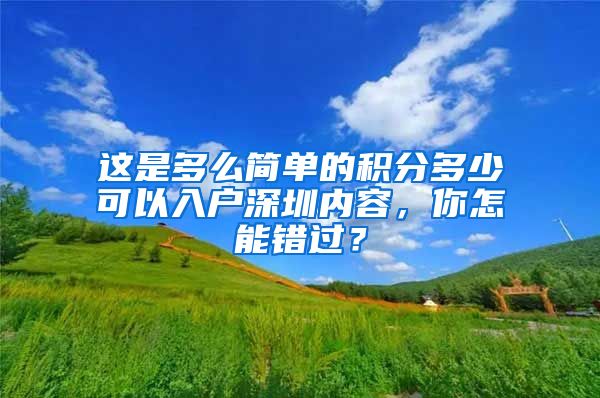 这是多么简单的积分多少可以入户深圳内容，你怎能错过？